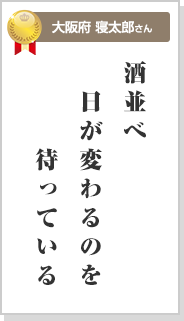 大阪府 寝太郎さん

酒並べ
日が変わるのを
待っている